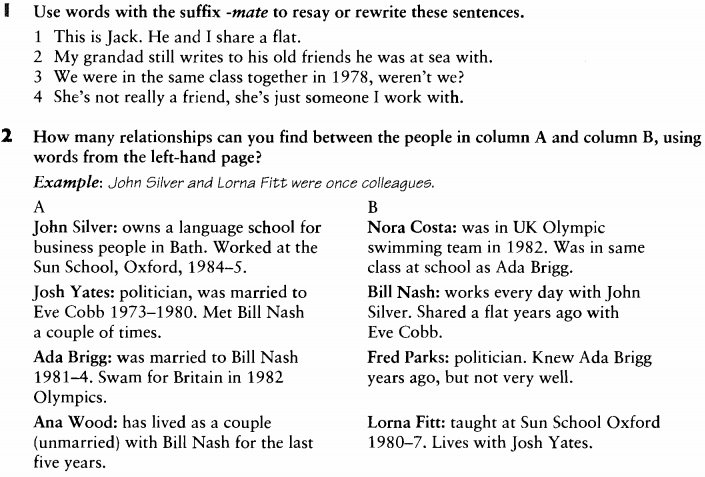 1 Use words with the suffix -mate to resay or rewrite these sentences.

1 This is Jack. He and I share a flat.
2 My grandad still writes to his old friends he was at sea with.
3 We were in the same class together in 1978, weren't we?
4 She's not really a friend, she's just someone I work with.

2 How many relationships can you find between the people in column A and column B, using words from the left-hand page?

Example: John Silver and Lorna Fitt were once colleagues.

A

John Silver: owns a language school for business people in Bath. Worked at the Sun School, Oxford, 1984–5.

Josh Yates: politician, was married to Eve Cobb 1973–1980. Met Bill Nash a couple of times.

Ada Brigg: was married to Bill Nash 1981–4. Swam for Britain in 1982 Olympics.

Ana Wood: has lived as a couple (unmarried) with Bill Nash for the last five years.

B

Nora Costa: was in UK Olympic swimming team in 1982. Was in same class at school as Ada Brigg.

Bill Nash: works every day with John Silver. Shared a flat years ago with Eve Cobb.

Fred Parks: politician. Knew Ada Brigg years ago, but not very well.

Lorna Fitt: taught at Sun School Oxford 1980–7. Lives with Josh Yates.